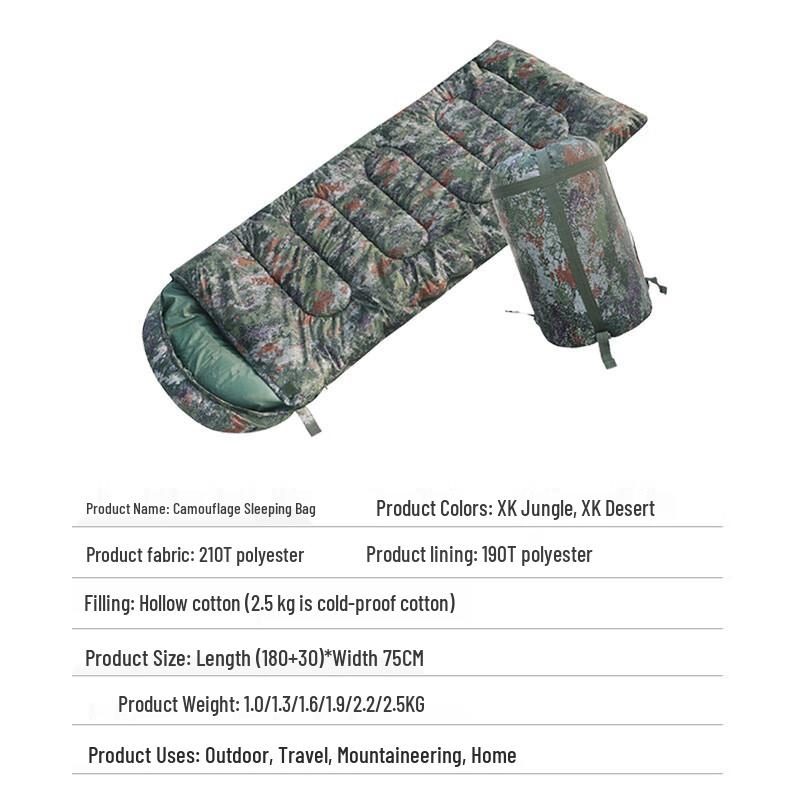 Product Name: Camouflage Sleeping Bag
Product Colors: XK Jungle, XK Desert

Product fabric: 210T polyester
Product lining: 190T polyester

Filling: Hollow cotton (2.5 kg is cold-proof cotton)

Product Size: Length (180+30)*Width 75CM

Product Weight: 1.0/1.3/1.6/1.9/2.2/2.5KG

Product Uses: Outdoor, Travel, Mountaineering, Home